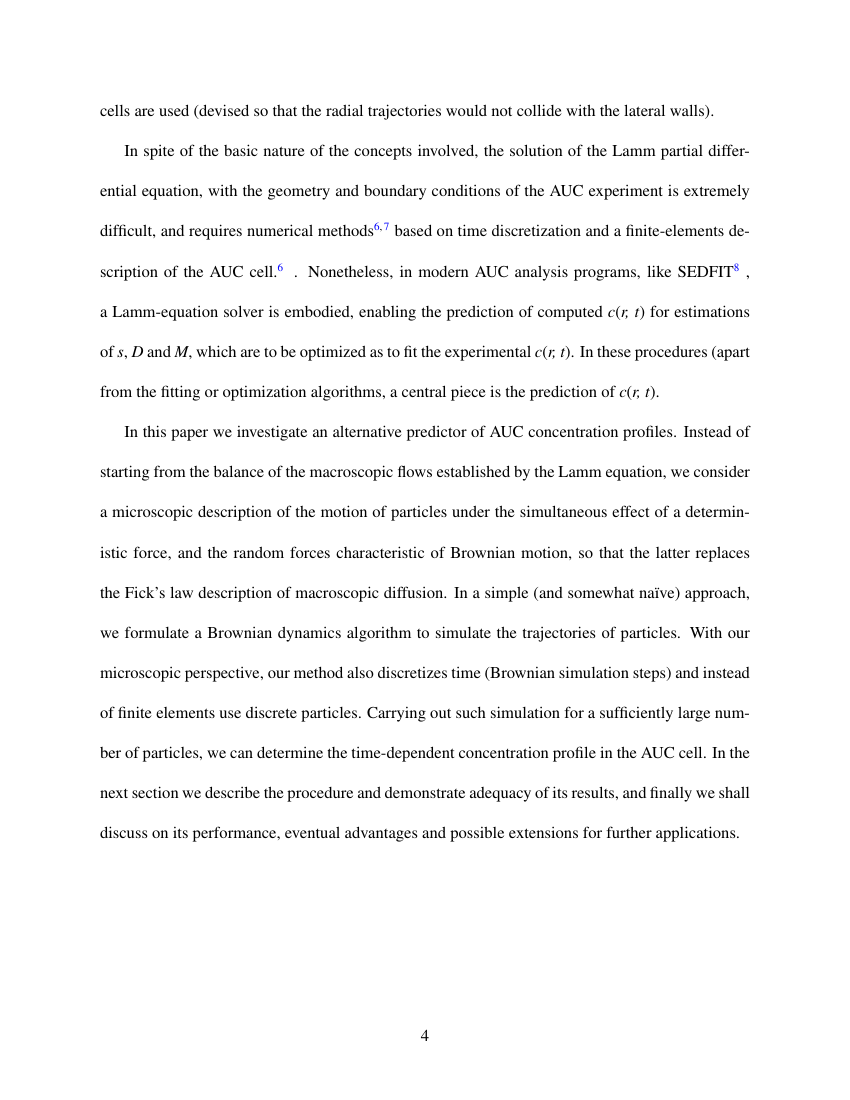 cells are used (devised so that the radial trajectories would not collide with the lateral walls).

In spite of the basic nature of the concepts involved, the solution of the Lamm partial differential equation, with the geometry and boundary conditions of the AUC experiment is extremely difficult, and requires numerical methods$^{6,7}$ based on time discretization and a finite-elements description of the AUC cell.$^{6}$ . Nonetheless, in modern AUC analysis programs, like SEDFIT$^{8}$ , a Lamm-equation solver is embodied, enabling the prediction of computed $c(r, t)$ for estimations of s, D and M, which are to be optimized as to fit the experimental $c(r, t)$. In these procedures (apart from the fitting or optimization algorithms, a central piece is the prediction of $c(r, t)$.

In this paper we investigate an alternative predictor of AUC concentration profiles. Instead of starting from the balance of the macroscopic flows established by the Lamm equation, we consider a microscopic description of the motion of particles under the simultaneous effect of a deterministic force, and the random forces characteristic of Brownian motion, so that the latter replaces the Fick's law description of macroscopic diffusion. In a simple (and somewhat naïve) approach, we formulate a Brownian dynamics algorithm to simulate the trajectories of particles. With our microscopic perspective, our method also discretizes time (Brownian simulation steps) and instead of finite elements use discrete particles. Carrying out such simulation for a sufficiently large number of particles, we can determine the time-dependent concentration profile in the AUC cell. In the next section we describe the procedure and demonstrate adequacy of its results, and finally we shall discuss on its performance, eventual advantages and possible extensions for further applications.

4